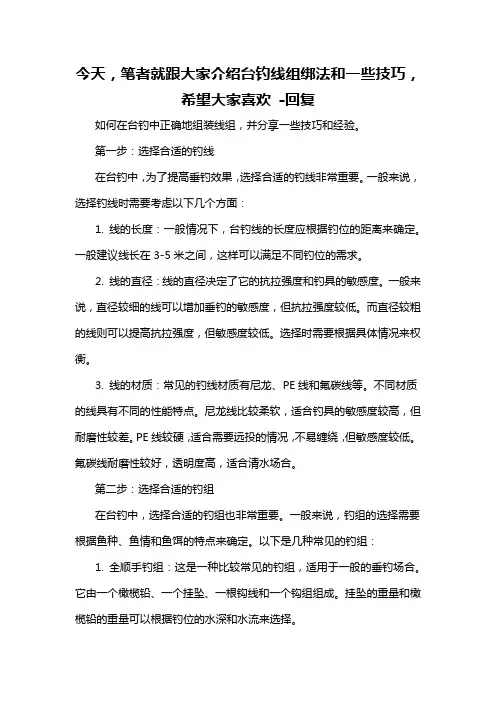 今天，笔者就跟大家介绍台钓线组绑法和一些技巧，希望大家喜欢 -回复

如何在台钓中正确地组装线组，并分享一些技巧和经验。

第一步：选择合适的钓线

在台钓中，为了提高垂钓效果，选择合适的钓线非常重要。一般来说，选择钓线时需要考虑以下几个方面：

1. 线的长度：一般情况下，台钓线的长度应根据钓位的距离来确定。一般建议线长在 3-5 米之间，这样可以满足不同钓位的需求。

2. 线的直径：线的直径决定了它的抗拉强度和钓具的敏感度。一般来说，直径较细的线可以增加垂钓的敏感度，但抗拉强度较低。而直径较粗的线则可以提高抗拉强度，但敏感度较低。选择时需要根据具体情况来权衡。

3. 线的材质：常见的钓线材质有尼龙、PE 线和氟碳线等。不同材质的线具有不同的性能特点。尼龙线比较柔软，适合钓具的敏感度较高，但耐磨性较差。PE 线较硬，适合需要远投的情况，不易缠绕，但敏感度较低。氟碳线耐磨性较好，透明度高，适合清水场合。

第二步：选择合适的钓组

在台钓中，选择合适的钓组也非常重要。一般来说，钓组的选择需要根据鱼种、鱼情和鱼饵的特点来确定。以下是几种常见的钓组：

1. 全顺手钓组：这是一种比较常见的钓组，适用于一般的垂钓场合。它由一个橄榄铅、一个挂坠、一根钩线和一个钩组组成。挂坠的重量和橄榄铅的重量可以根据钓位的水深和水流来选择。